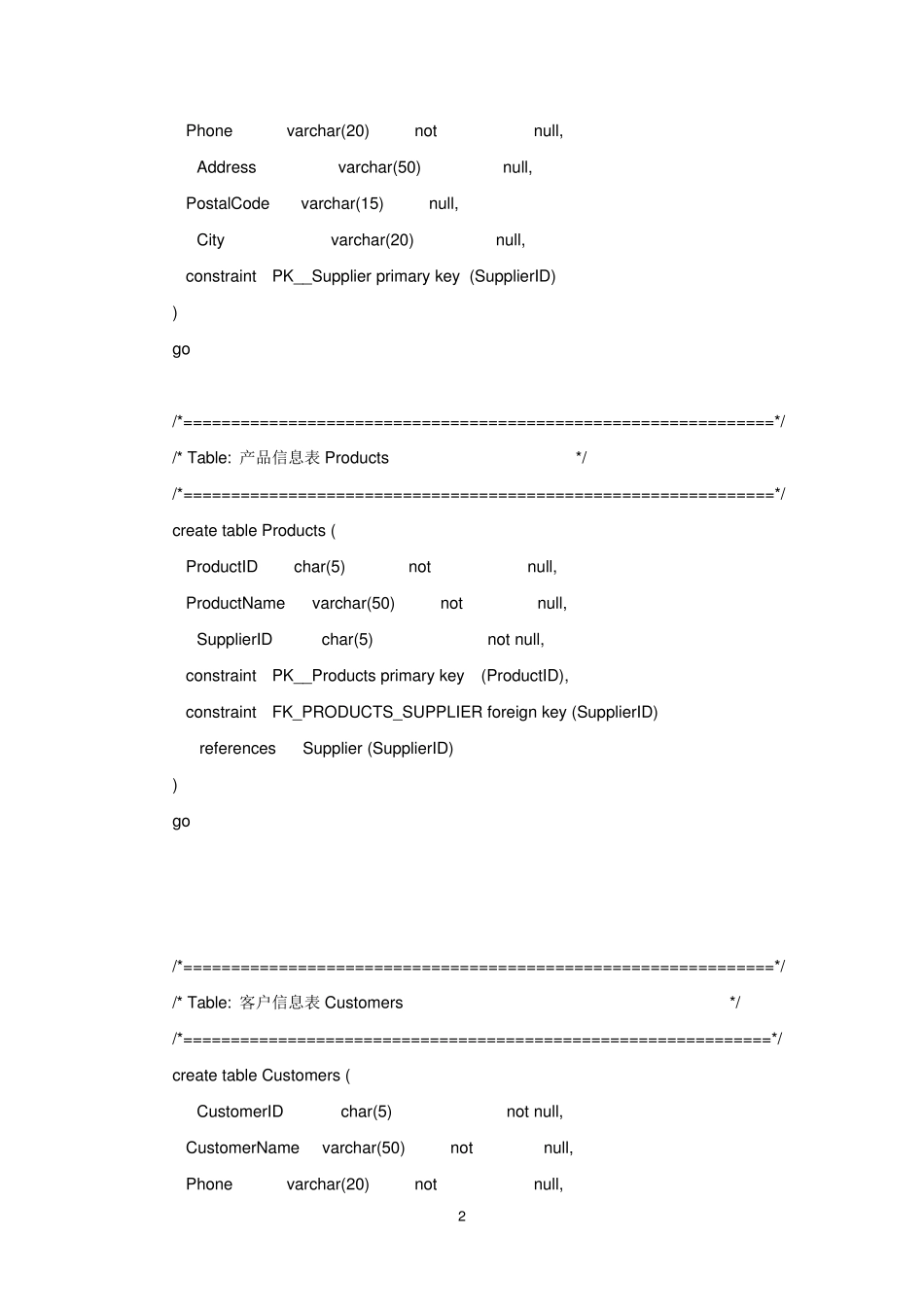 Phone varchar(20) not null,

Address varchar(50) null,

PostalCode varchar(15) null,

City varchar(20) null,

constraint PK__Supplier primary key (SupplierID)

)

go

/*==============================================================*/

/* Table: 产品信息表 Products */

/*==============================================================*/

create table Products (

ProductID char(5) not null,

ProductName varchar(50) not null,

SupplierID char(5) not null,

constraint PK__Products primary key (ProductID),

constraint FK_PRODUCTS_SUPPLIER foreign key (SupplierID)

references Supplier (SupplierID)

)

go

/*==============================================================*/

/* Table: 客户信息表 Customers */

/*==============================================================*/

create table Customers (

CustomerID char(5) not null,

CustomerName varchar(50) not null,

Phone varchar(20) not null,

2